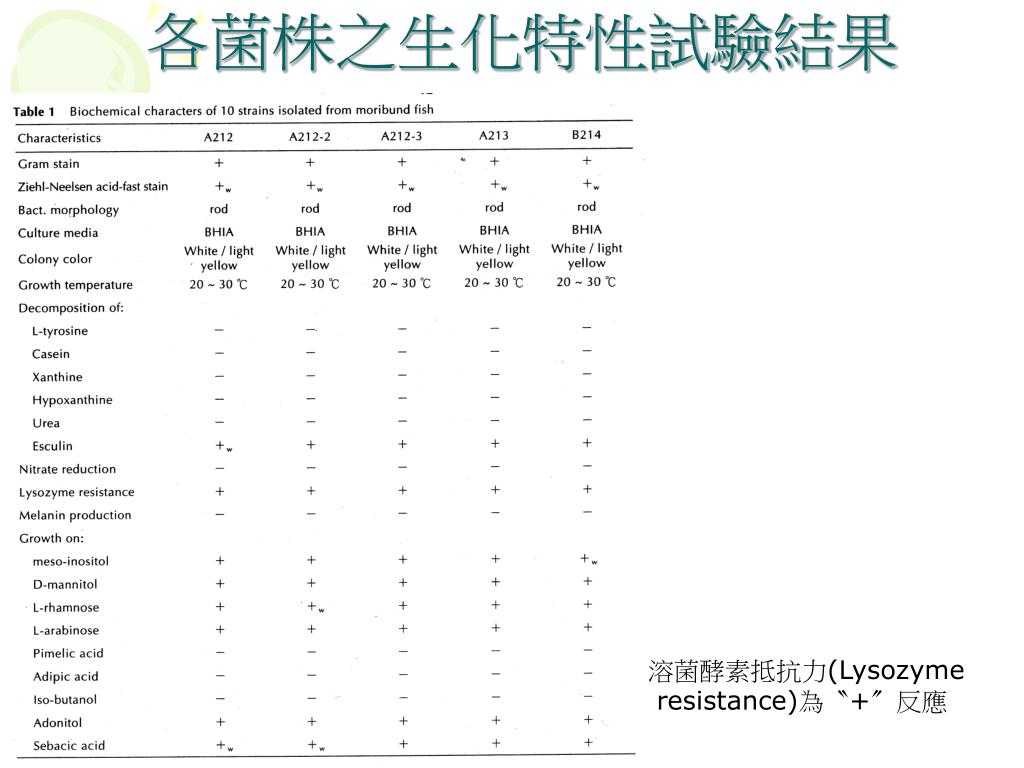 各菌株之生化特性試驗結果

**Table 1** Biochemical characters of 10 strains isolated from moribund fish

| Characteristics | A212 | A212-2 | A212-3 | A213 | B214 |
|---|---|---|---|---|---|
| Gram stain | + | + | + | + | + |
| Ziehl-Neelsen acid-fast stain | $+_w$ | $+_w$ | $+_w$ | $+_w$ | $+_w$ |
| Bact. morphology | rod | rod | rod | rod | rod |
| Culture media | BHIA | BHIA | BHIA | BHIA | BHIA |
| Colony color | White / light yellow | White / light yellow | White / light yellow | White / light yellow | White / light yellow |
| Growth temperature | 20 ~ 30 ℃ | 20 ~ 30 ℃ | 20 ~ 30 ℃ | 20 ~ 30 ℃ | 20 ~ 30 ℃ |
| Decomposition of: | | | | | |
| L-tyrosine | − | − | − | − | − |
| Casein | − | − | − | − | − |
| Xanthine | − | − | − | − | − |
| Hypoxanthine | − | − | − | − | − |
| Urea | − | − | − | − | − |
| Esculin | $+_w$ | + | + | + | + |
| Nitrate reduction | − | − | − | − | − |
| Lysozyme resistance | + | + | + | + | + |
| Melanin production | − | − | − | − | − |
| Growth on: | | | | | |
| meso-inositol | + | + | + | + | $+_w$ |
| D-mannitol | + | + | + | + | + |
| L-rhamnose | + | $+_w$ | + | + | + |
| L-arabinose | + | + | + | + | + |
| Pimelic acid | − | − | − | − | − |
| Adipic acid | − | − | − | − | − |
| Iso-butanol | − | − | − | − | − |
| Adonitol | + | + | + | + | + |
| Sebacic acid | $+_w$ | $+_w$ | + | + | + |

溶菌酵素抵抗力(Lysozyme resistance)為〝+〞反應